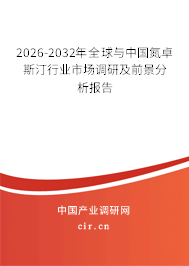 2026-2032年全球与中国氮卓斯汀行业市场调研及前景分析报告

中国产业调研网

cir.cn